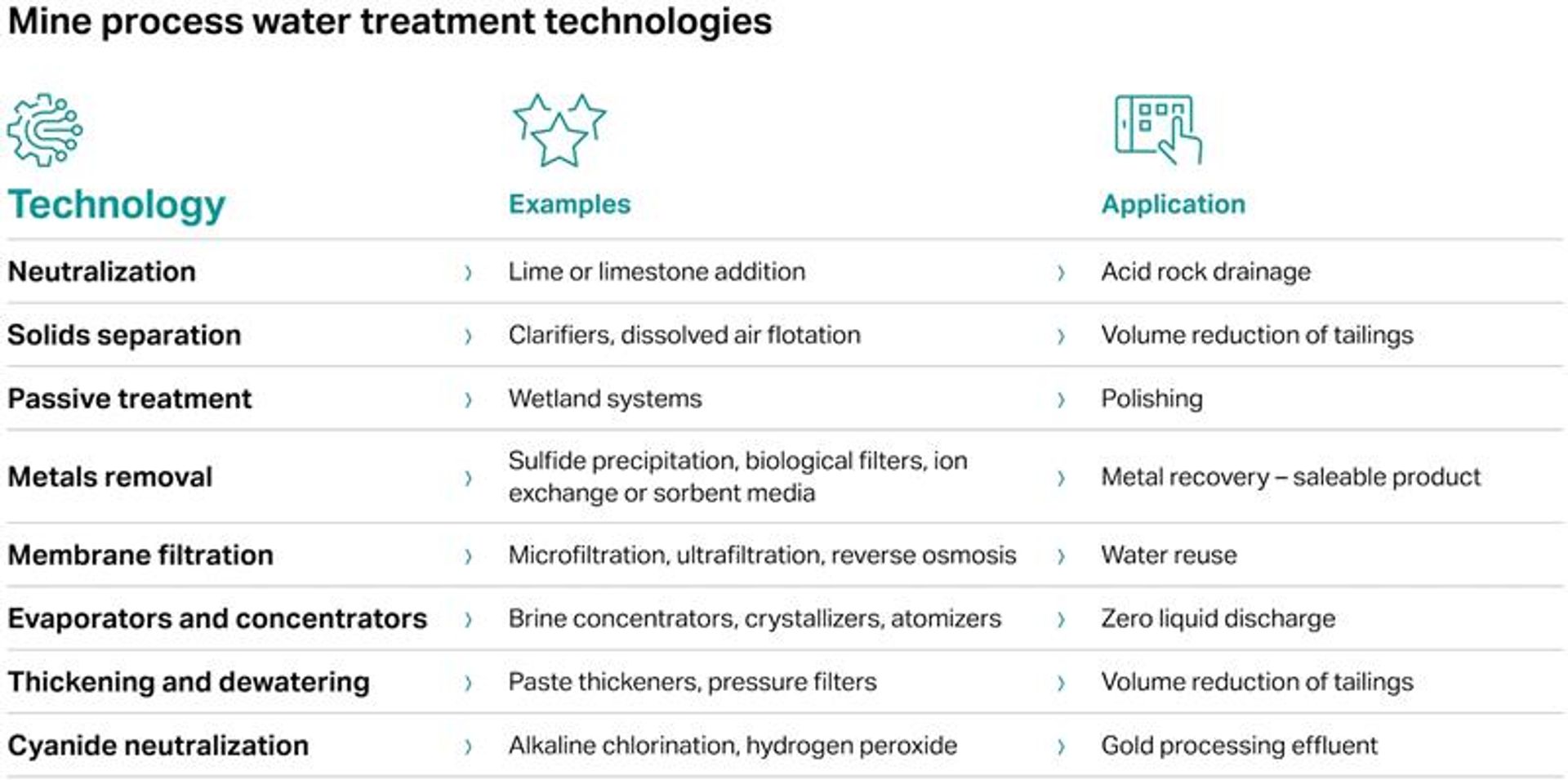 Mine process water treatment technologies

| Technology | Examples | Application |
|---|---|---|
| Neutralization | Lime or limestone addition | Acid rock drainage |
| Solids separation | Clarifiers, dissolved air flotation | Volume reduction of tailings |
| Passive treatment | Wetland systems | Polishing |
| Metals removal | Sulfide precipitation, biological filters, ion exchange or sorbent media | Metal recovery – saleable product |
| Membrane filtration | Microfiltration, ultrafiltration, reverse osmosis | Water reuse |
| Evaporators and concentrators | Brine concentrators, crystallizers, atomizers | Zero liquid discharge |
| Thickening and dewatering | Paste thickeners, pressure filters | Volume reduction of tailings |
| Cyanide neutralization | Alkaline chlorination, hydrogen peroxide | Gold processing effluent |